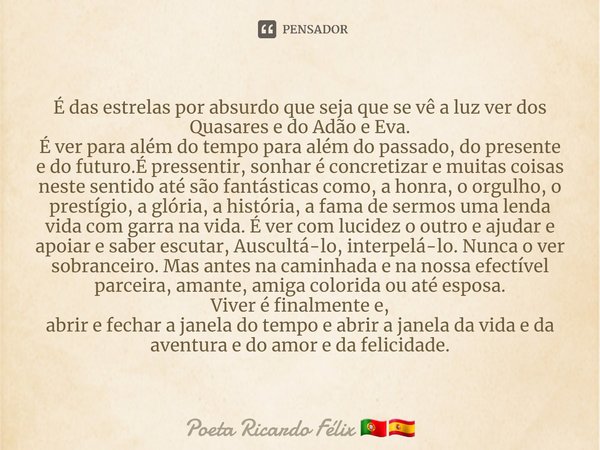 PENSADOR

É das estrelas por absurdo que seja que se vê a luz ver dos Quasares e do Adão e Eva.
É ver para além do tempo para além do passado, do presente e do futuro.É pressentir, sonhar é concretizar e muitas coisas neste sentido até são fantásticas como, a honra, o orgulho, o prestígio, a glória, a história, a fama de sermos uma lenda vida com garra na vida. É ver com lucidez o outro e ajudar e apoiar e saber escutar, Auscultá-lo, interpelá-lo. Nunca o ver sobranceiro. Mas antes na caminhada e na nossa efectível parceira, amante, amiga colorida ou até esposa.
Viver é finalmente e,
abrir e fechar a janela do tempo e abrir a janela da vida e da aventura e do amor e da felicidade.

Poeta Ricardo Félix 🇵🇹🇪🇸